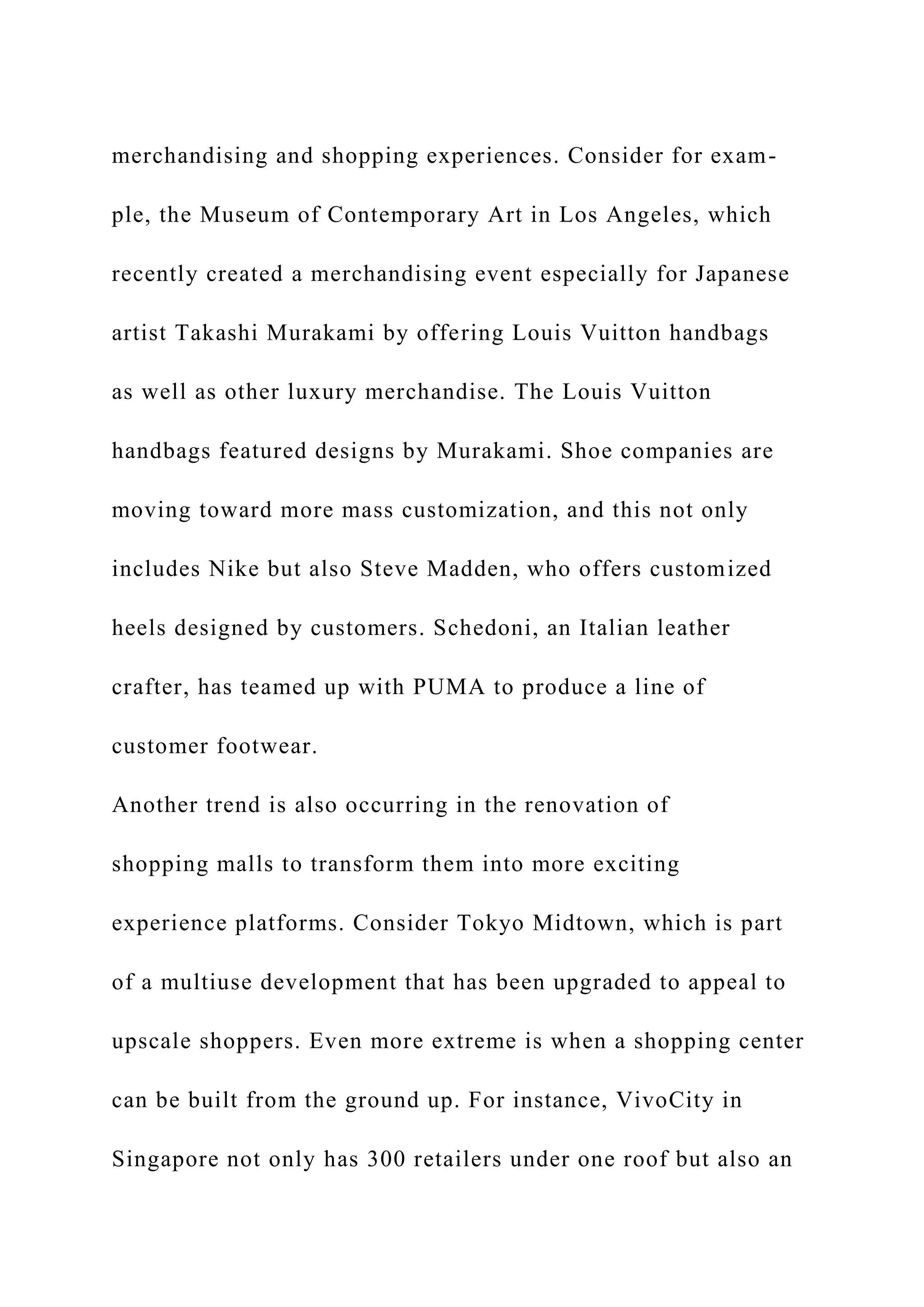 merchandising and shopping experiences. Consider for example, the Museum of Contemporary Art in Los Angeles, which recently created a merchandising event especially for Japanese artist Takashi Murakami by offering Louis Vuitton handbags as well as other luxury merchandise. The Louis Vuitton handbags featured designs by Murakami. Shoe companies are moving toward more mass customization, and this not only includes Nike but also Steve Madden, who offers customized heels designed by customers. Schedoni, an Italian leather crafter, has teamed up with PUMA to produce a line of customer footwear.

Another trend is also occurring in the renovation of shopping malls to transform them into more exciting experience platforms. Consider Tokyo Midtown, which is part of a multiuse development that has been upgraded to appeal to upscale shoppers. Even more extreme is when a shopping center can be built from the ground up. For instance, VivoCity in Singapore not only has 300 retailers under one roof but also an